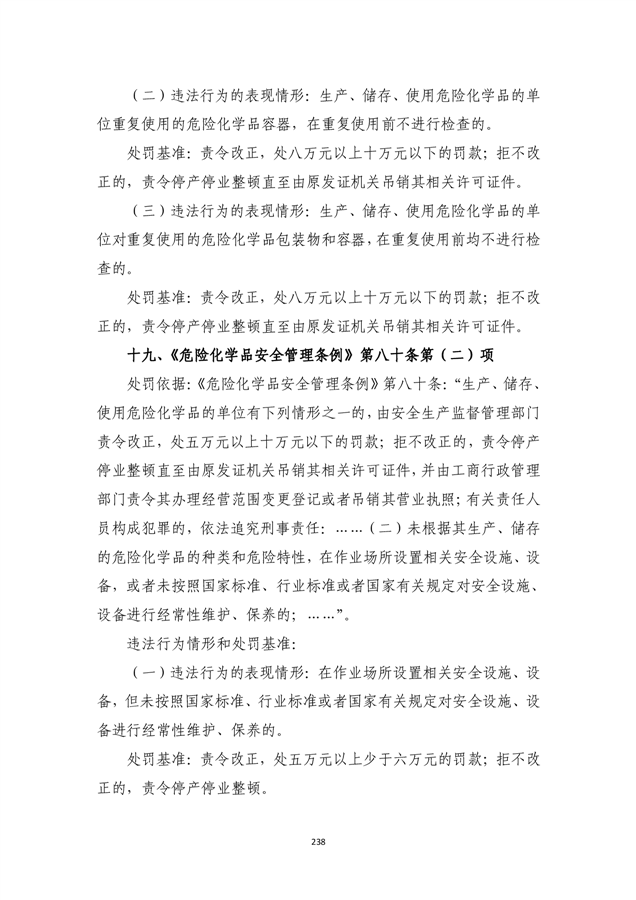 （二）违法行为的表现情形：生产、储存、使用危险化学品的单位重复使用的危险化学品容器，在重复使用前不进行检查的。

处罚基准：责令改正，处八万元以上十万元以下的罚款；拒不改正的，责令停产停业整顿直至由原发证机关吊销其相关许可证件。

（三）违法行为的表现情形：生产、储存、使用危险化学品的单位对重复使用的危险化学品包装物和容器，在重复使用前均不进行检查的。

处罚基准：责令改正，处八万元以上十万元以下的罚款；拒不改正的，责令停产停业整顿直至由原发证机关吊销其相关许可证件。

十九、《危险化学品安全管理条例》第八十条第（二）项

处罚依据：《危险化学品安全管理条例》第八十条：“生产、储存、使用危险化学品的单位有下列情形之一的，由安全生产监督管理部门责令改正，处五万元以上十万元以下的罚款；拒不改正的，责令停产停业整顿直至由原发证机关吊销其相关许可证件，并由工商行政管理部门责令其办理经营范围变更登记或者吊销其营业执照；有关责任人员构成犯罪的，依法追究刑事责任：……（二）未根据其生产、储存的危险化学品的种类和危险特性，在作业场所设置相关安全设施、设备，或者未按照国家标准、行业标准或者国家有关规定对安全设施、设备进行经常性维护、保养的；……”。

违法行为情形和处罚基准：

（一）违法行为的表现情形：在作业场所设置相关安全设施、设备，但未按照国家标准、行业标准或者国家有关规定对安全设施、设备进行经常性维护、保养的。

处罚基准：责令改正，处五万元以上少于六万元的罚款；拒不改正的，责令停产停业整顿。

238